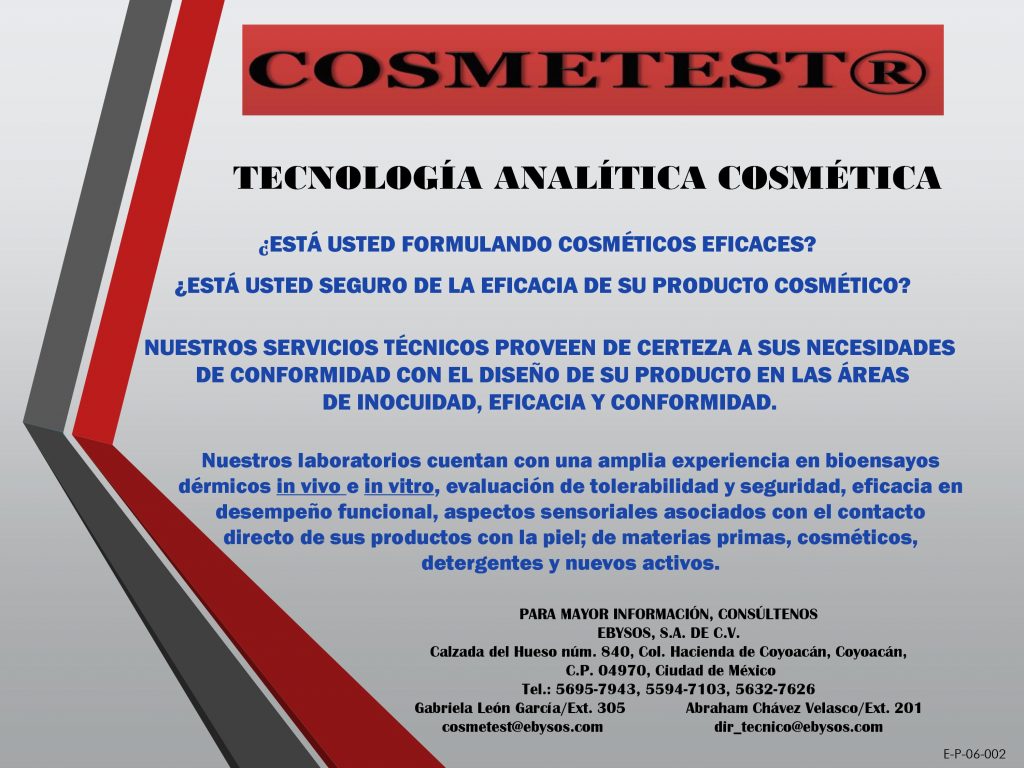 COSMETEST®

TECNOLOGÍA ANALÍTICA COSMÉTICA

¿ESTÁ USTED FORMULANDO COSMÉTICOS EFICACES?

¿ESTÁ USTED SEGURO DE LA EFICACIA DE SU PRODUCTO COSMÉTICO?

NUESTROS SERVICIOS TÉCNICOS PROVEEN DE CERTEZA A SUS NECESIDADES DE CONFORMIDAD CON EL DISEÑO DE SU PRODUCTO EN LAS ÁREAS DE INOCUIDAD, EFICACIA Y CONFORMIDAD.

Nuestros laboratorios cuentan con una amplia experiencia en bioensayos dérmicos in vivo e in vitro, evaluación de tolerabilidad y seguridad, eficacia en desempeño funcional, aspectos sensoriales asociados con el contacto directo de sus productos con la piel; de materias primas, cosméticos, detergentes y nuevos activos.

PARA MAYOR INFORMACIÓN, CONSÚLTENOS
EBYSOS, S.A. DE C.V.
Calzada del Hueso núm. 840, Col. Hacienda de Coyoacán, Coyoacán,
C.P. 04970, Ciudad de México
Tel.: 5695-7943, 5594-7103, 5632-7626
Gabriela León García/Ext. 305 Abraham Chávez Velasco/Ext. 201
cosmetest@ebysos.com dir_tecnico@ebysos.com

E-P-06-002